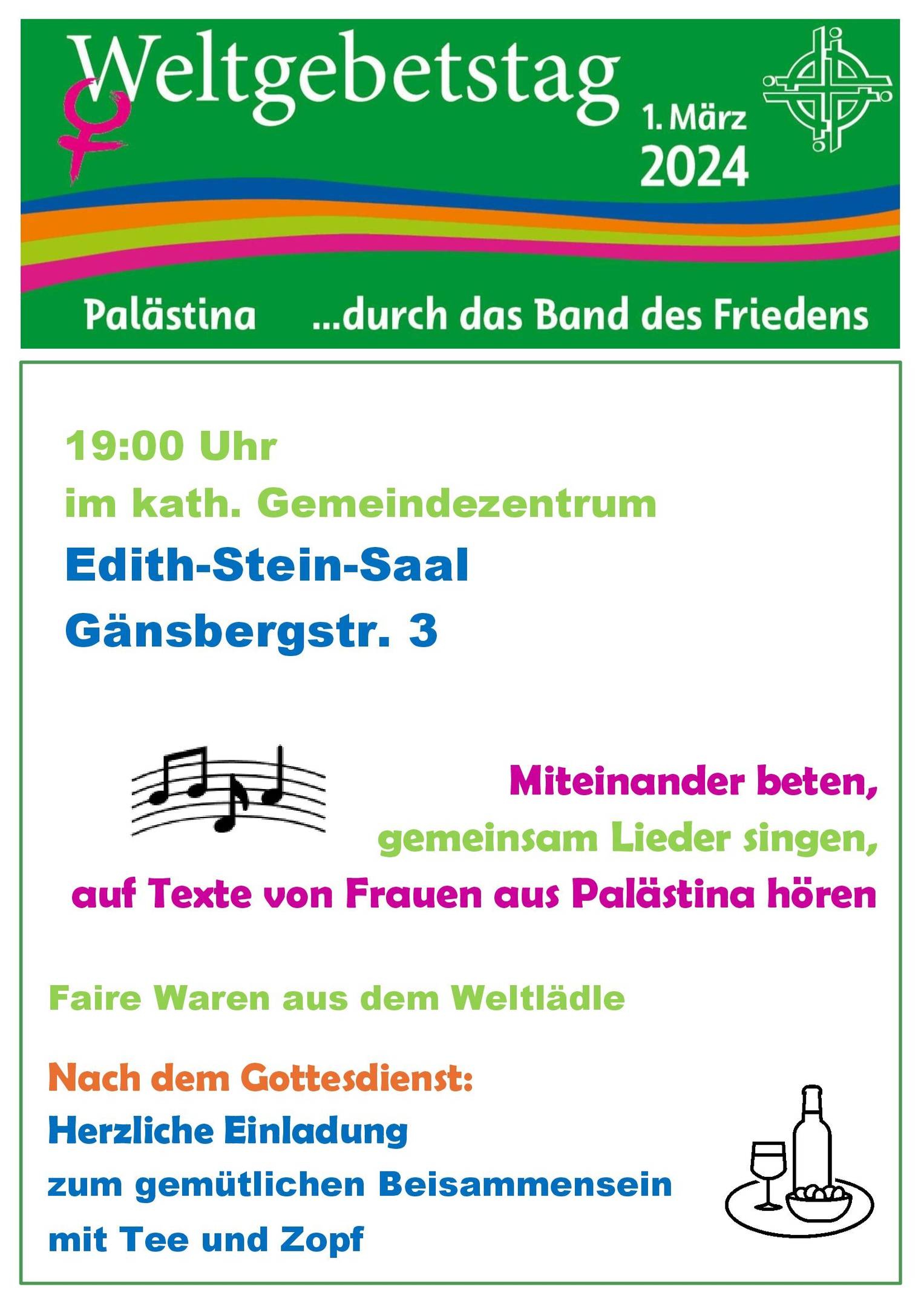 Weltgebetstag

1. März
2024

Palästina ...durch das Band des Friedens

19:00 Uhr
im kath. Gemeindezentrum
Edith-Stein-Saal
Gänsbergstr. 3

Miteinander beten,
gemeinsam Lieder singen,
auf Texte von Frauen aus Palästina hören

Faire Waren aus dem Weltlädle

Nach dem Gottesdienst:
Herzliche Einladung
zum gemütlichen Beisammensein
mit Tee und Zopf